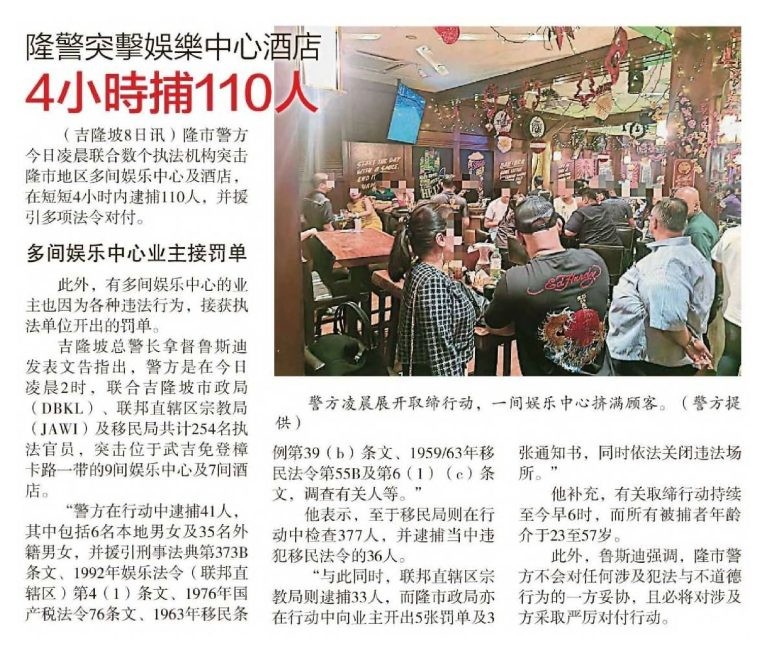 隆警突擊娛樂中心酒店

4小時捕110人

（吉隆坡8日讯）隆市警方今日凌晨联合数个执法机构突击隆市地区多间娱乐中心及酒店，在短短4小时内逮捕110人，并援引多项法令对付。

多间娱乐中心业主接罚单

此外，有多间娱乐中心的业主也因为各种违法行为，接获执法单位开出的罚单。

吉隆坡总警长拿督鲁斯迪发表文告指出，警方是在今日凌晨2时，联合吉隆坡市政局（DBKL）、联邦直辖区宗教局（JAWI）及移民局共计254名执法官员，突击位于武吉免登樟卡路一带的9间娱乐中心及7间酒店。

“警方在行动中逮捕41人，其中包括6名本地男女及35名外籍男女，并援引刑事法典第373B条文、1992年娱乐法令（联邦直辖区）第4（1）条文、1976年国产税法令76条文、1963年移民条例第39（b）条文、1959/63年移民法令第55B及第6（1）（c）条文，调查有关人等。”

他表示，至于移民局则在行动中检查377人，并逮捕当中违犯移民法令的36人。

“与此同时，联邦直辖区宗教局则逮捕33人，而隆市政局亦在行动中向业主开出5张罚单及3张通知书，同时依法关闭违法场所。”

他补充，有关取缔行动持续至今早6时，而所有被捕者年龄介于23至57岁。

此外，鲁斯迪强调，隆市警方不会对任何涉及犯法与不道德行为的一方妥协，且必将对涉及方采取严厉对付行动。

警方凌晨展开取缔行动，一间娱乐中心挤满顾客。（警方提供）